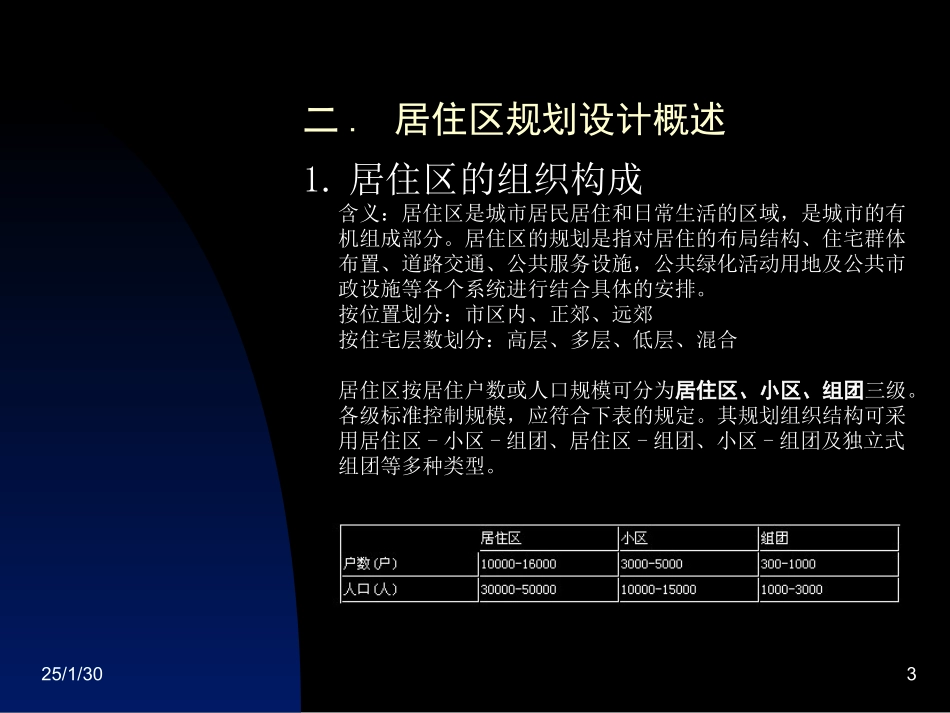 二． 居住区规划设计概述

1. 居住区的组织构成

含义：居住区是城市居民居住和日常生活的区域，是城市的有机组成部分。居住区的规划是指对居住的布局结构、住宅群体布置、道路交通、公共服务设施，公共绿化活动用地及公共市政设施等各个系统进行结合具体的安排。

按位置划分：市区内、正郊、远郊

按住宅层数划分：高层、多层、低层、混合

居住区按居住户数或人口规模可分为居住区、小区、组团三级。各级标准控制规模，应符合下表的规定。其规划组织结构可采用居住区－小区－组团、居住区－组团、小区－组团及独立式组团等多种类型。

| | 居住区 | 小区 | 组团 |
|---|---|---|---|
| 户数(户) | 10000-16000 | 3000-5000 | 300-1000 |
| 人口(人) | 30000-50000 | 10000-15000 | 1000-3000 |

25/1/30

3